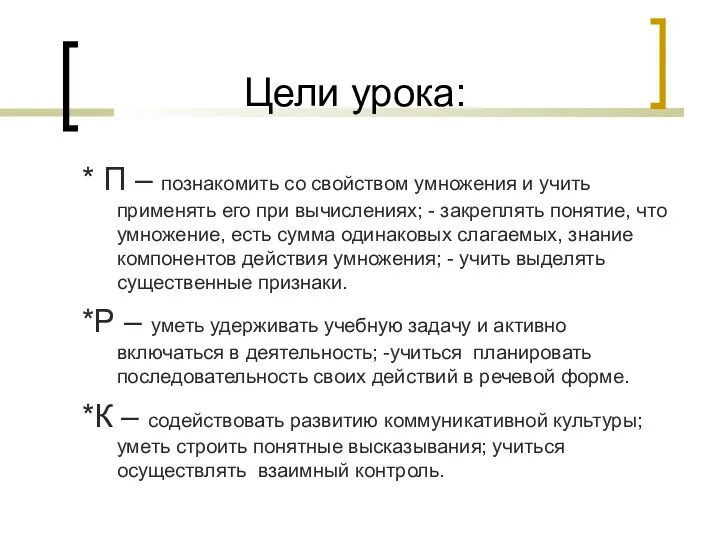 Цели урока:

* П – познакомить со свойством умножения и учить применять его при вычислениях; - закреплять понятие, что умножение, есть сумма одинаковых слагаемых, знание компонентов действия умножения; - учить выделять существенные признаки.

*Р – уметь удерживать учебную задачу и активно включаться в деятельность; -учиться планировать последовательность своих действий в речевой форме.

*К – содействовать развитию коммуникативной культуры; уметь строить понятные высказывания; учиться осуществлять взаимный контроль.